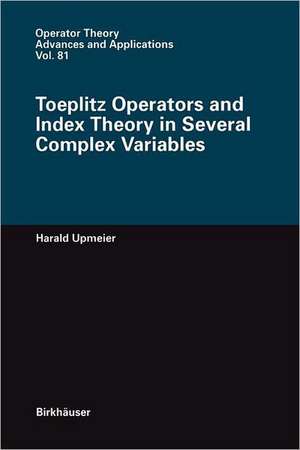 Operator Theory
Advances and Applications
Vol. 81

Toeplitz Operators and Index Theory in Several Complex Variables

Harald Upmeier

Birkhäuser